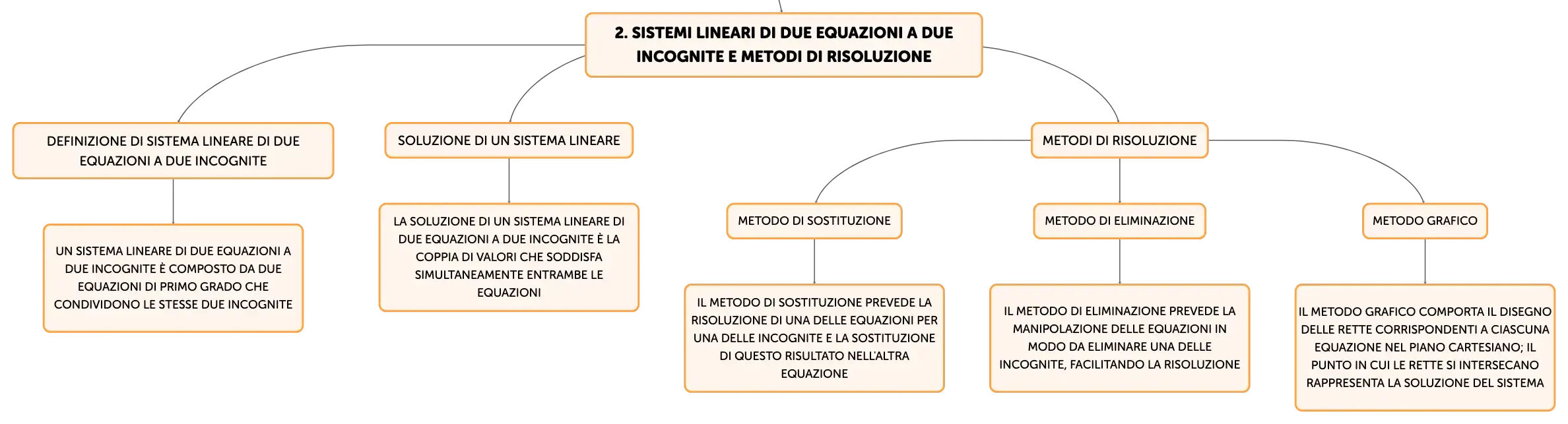 2. SISTEMI LINEARI DI DUE EQUAZIONI A DUE INCOGNITE E METODI DI RISOLUZIONE

DEFINIZIONE DI SISTEMA LINEARE DI DUE EQUAZIONI A DUE INCOGNITE

UN SISTEMA LINEARE DI DUE EQUAZIONI A DUE INCOGNITE È COMPOSTO DA DUE EQUAZIONI DI PRIMO GRADO CHE CONDIVIDONO LE STESSE DUE INCOGNITE

SOLUZIONE DI UN SISTEMA LINEARE

LA SOLUZIONE DI UN SISTEMA LINEARE DI DUE EQUAZIONI A DUE INCOGNITE È LA COPPIA DI VALORI CHE SODDISFA SIMULTANEAMENTE ENTRAMBE LE EQUAZIONI

METODI DI RISOLUZIONE

METODO DI SOSTITUZIONE

IL METODO DI SOSTITUZIONE PREVEDE LA RISOLUZIONE DI UNA DELLE EQUAZIONI PER UNA DELLE INCOGNITE E LA SOSTITUZIONE DI QUESTO RISULTATO NELL'ALTRA EQUAZIONE

METODO DI ELIMINAZIONE

IL METODO DI ELIMINAZIONE PREVEDE LA MANIPOLAZIONE DELLE EQUAZIONI IN MODO DA ELIMINARE UNA DELLE INCOGNITE, FACILITANDO LA RISOLUZIONE

METODO GRAFICO

IL METODO GRAFICO COMPORTA IL DISEGNO DELLE RETTE CORRISPONDENTI A CIASCUNA EQUAZIONE NEL PIANO CARTESIANO; IL PUNTO IN CUI LE RETTE SI INTERSECANO RAPPRESENTA LA SOLUZIONE DEL SISTEMA